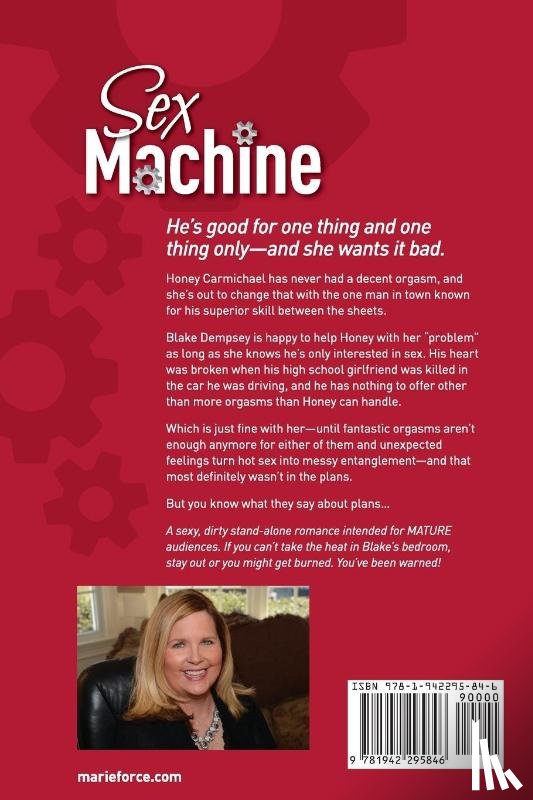 Sex
Machine

He's good for one thing and one thing only—and she wants it bad.

Honey Carmichael has never had a decent orgasm, and she's out to change that with the one man in town known for his superior skill between the sheets.

Blake Dempsey is happy to help Honey with her "problem" as long as she knows he's only interested in sex. His heart was broken when his high school girlfriend was killed in the car he was driving, and he has nothing to offer other than more orgasms than Honey can handle.

Which is just fine with her—until fantastic orgasms aren't enough anymore for either of them and unexpected feelings turn hot sex into messy entanglement—and that most definitely wasn't in the plans.

But you know what they say about plans...

A sexy, dirty stand-alone romance intended for MATURE audiences. If you can't take the heat in Blake's bedroom, stay out or you might get burned. You've been warned!

ISBN 978-1-942295-84-6
90000
9 781942 295846

marieforce.com